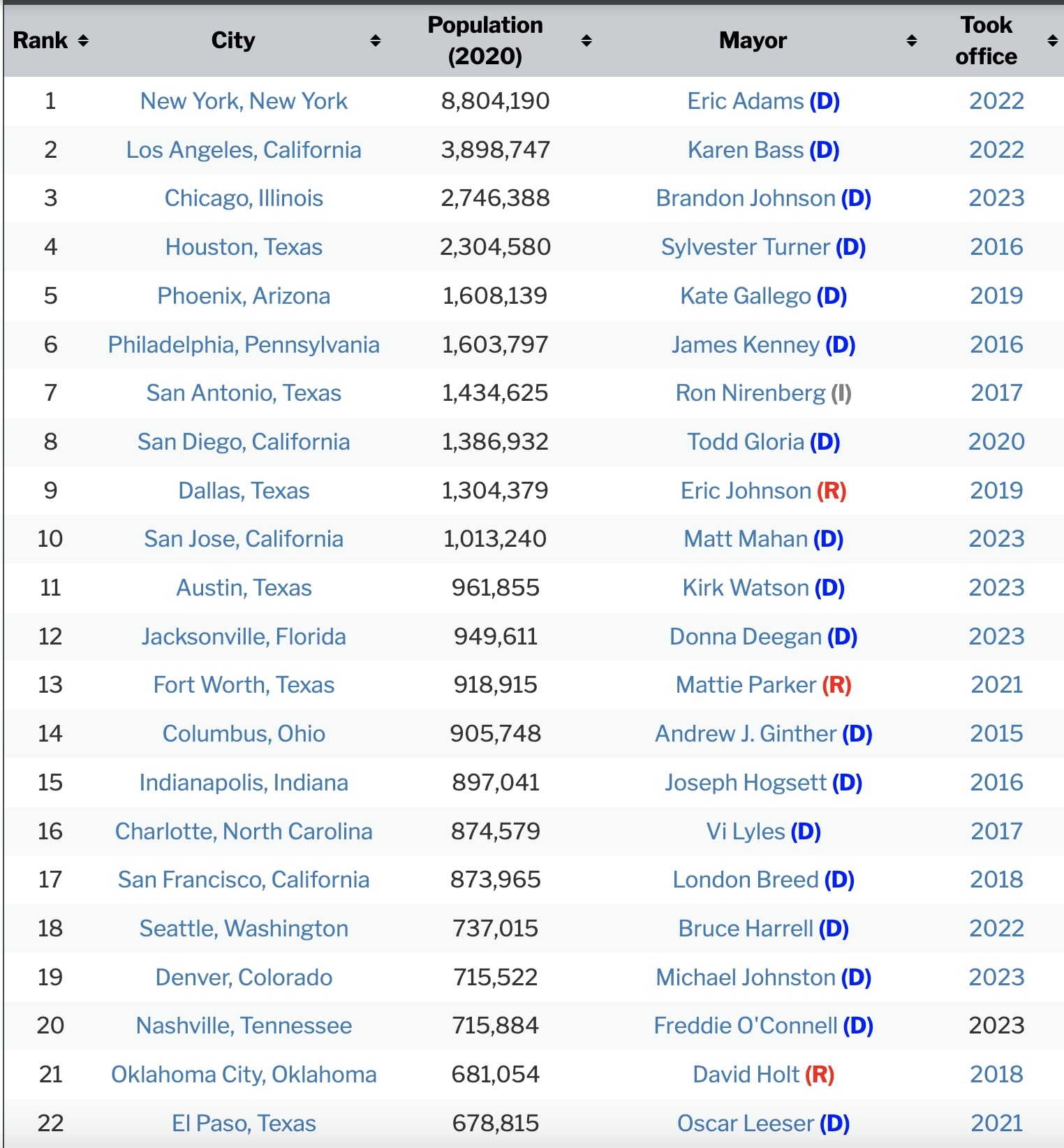 | Rank | City | Population (2020) | Mayor | Took office |
|---|---|---|---|---|
| 1 | New York, New York | 8,804,190 | Eric Adams (D) | 2022 |
| 2 | Los Angeles, California | 3,898,747 | Karen Bass (D) | 2022 |
| 3 | Chicago, Illinois | 2,746,388 | Brandon Johnson (D) | 2023 |
| 4 | Houston, Texas | 2,304,580 | Sylvester Turner (D) | 2016 |
| 5 | Phoenix, Arizona | 1,608,139 | Kate Gallego (D) | 2019 |
| 6 | Philadelphia, Pennsylvania | 1,603,797 | James Kenney (D) | 2016 |
| 7 | San Antonio, Texas | 1,434,625 | Ron Nirenberg (I) | 2017 |
| 8 | San Diego, California | 1,386,932 | Todd Gloria (D) | 2020 |
| 9 | Dallas, Texas | 1,304,379 | Eric Johnson (R) | 2019 |
| 10 | San Jose, California | 1,013,240 | Matt Mahan (D) | 2023 |
| 11 | Austin, Texas | 961,855 | Kirk Watson (D) | 2023 |
| 12 | Jacksonville, Florida | 949,611 | Donna Deegan (D) | 2023 |
| 13 | Fort Worth, Texas | 918,915 | Mattie Parker (R) | 2021 |
| 14 | Columbus, Ohio | 905,748 | Andrew J. Ginther (D) | 2015 |
| 15 | Indianapolis, Indiana | 897,041 | Joseph Hogsett (D) | 2016 |
| 16 | Charlotte, North Carolina | 874,579 | Vi Lyles (D) | 2017 |
| 17 | San Francisco, California | 873,965 | London Breed (D) | 2018 |
| 18 | Seattle, Washington | 737,015 | Bruce Harrell (D) | 2022 |
| 19 | Denver, Colorado | 715,522 | Michael Johnston (D) | 2023 |
| 20 | Nashville, Tennessee | 715,884 | Freddie O'Connell (D) | 2023 |
| 21 | Oklahoma City, Oklahoma | 681,054 | David Holt (R) | 2018 |
| 22 | El Paso, Texas | 678,815 | Oscar Leeser (D) | 2021 |